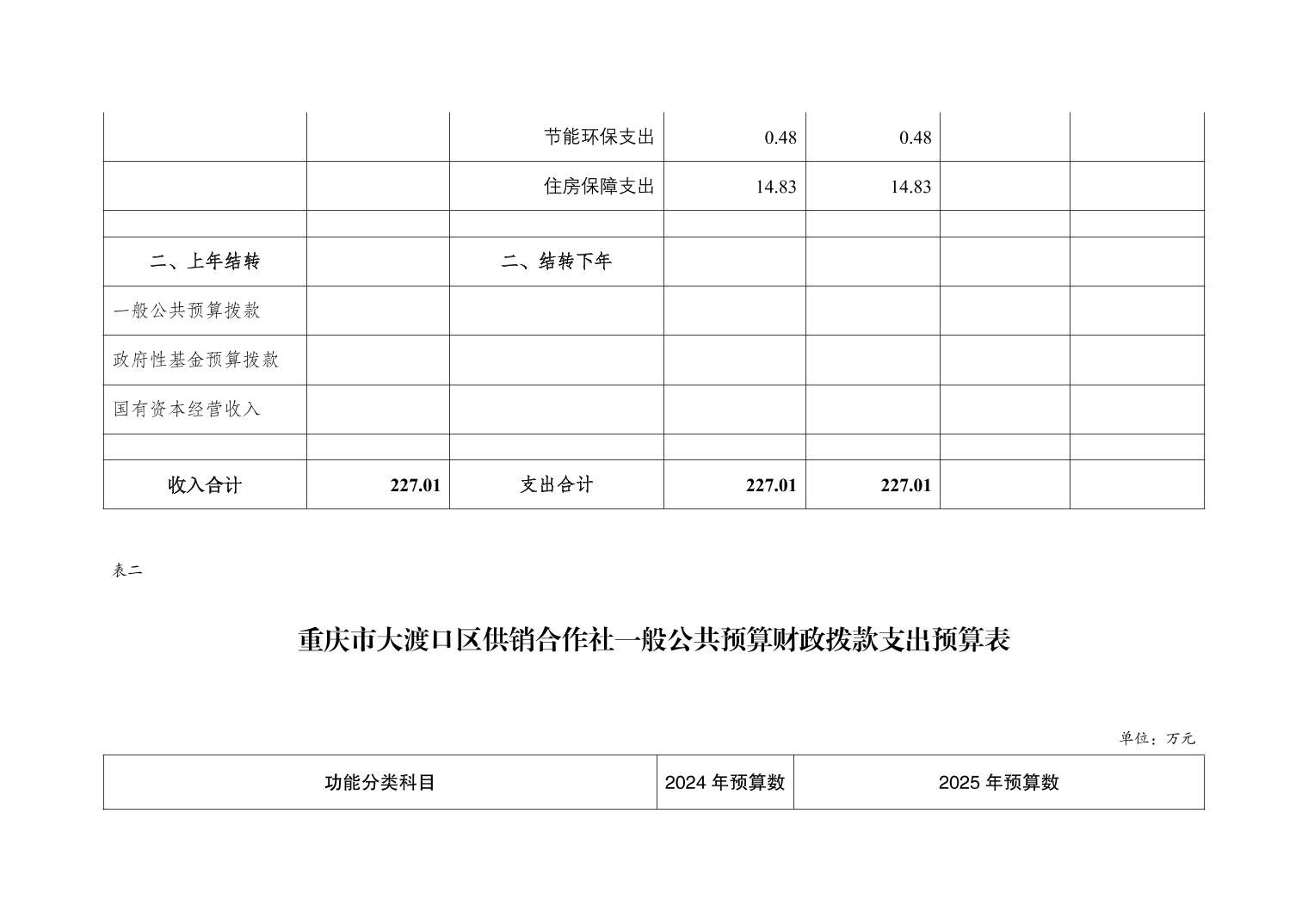 |  |  | 节能环保支出 | 0.48 | 0.48 |  |  |
|---|---|---|---|---|---|---|
|  |  | 住房保障支出 | 14.83 | 14.83 |  |  |
|  |  |  |  |  |  |  |
| 二、上年结转 |  | 二、结转下年 |  |  |  |  |
| 一般公共预算拨款 |  |  |  |  |  |  |
| 政府性基金预算拨款 |  |  |  |  |  |  |
| 国有资本经营收入 |  |  |  |  |  |  |
|  |  |  |  |  |  |  |
| 收入合计 | 227.01 | 支出合计 | 227.01 | 227.01 |  |  |

表二

重庆市大渡口区供销合作社一般公共预算财政拨款支出预算表

单位：万元

| 功能分类科目 | 2024年预算数 | 2025年预算数 |
|---|---|---|